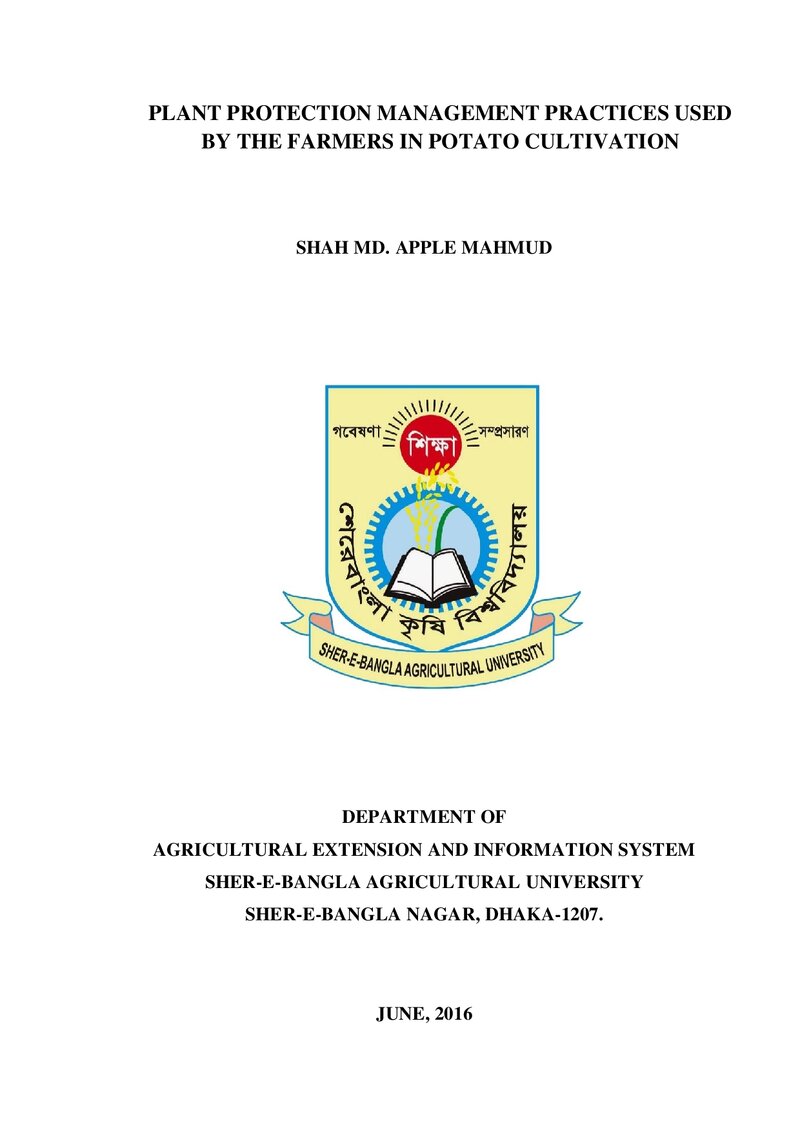 PLANT PROTECTION MANAGEMENT PRACTICES USED BY THE FARMERS IN POTATO CULTIVATION

SHAH MD. APPLE MAHMUD

গবেষণা শিক্ষা সম্প্রসারণ

শেরেবাংলা কৃষি বিশ্ববিদ্যালয়

SHER-E-BANGLA AGRICULTURAL UNIVERSITY

DEPARTMENT OF
AGRICULTURAL EXTENSION AND INFORMATION SYSTEM
SHER-E-BANGLA AGRICULTURAL UNIVERSITY
SHER-E-BANGLA NAGAR, DHAKA-1207.

JUNE, 2016